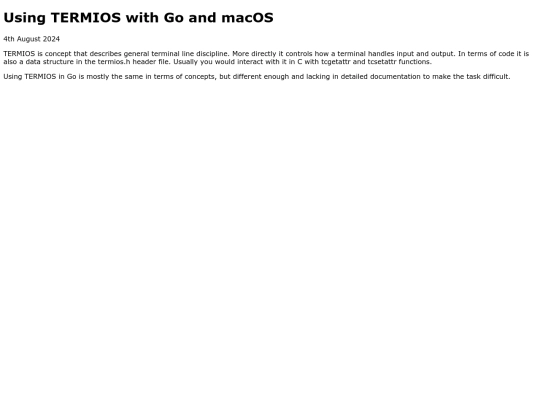 Using TERMIOS with Go and macOS

4th August 2024

TERMIOS is concept that describes general terminal line discipline. More directly it controls how a terminal handles input and output. In terms of code it is also a data structure in the termios.h header file. Usually you would interact with it in C with tcgetattr and tcsetattr functions.

Using TERMIOS in Go is mostly the same in terms of concepts, but different enough and lacking in detailed documentation to make the task difficult.